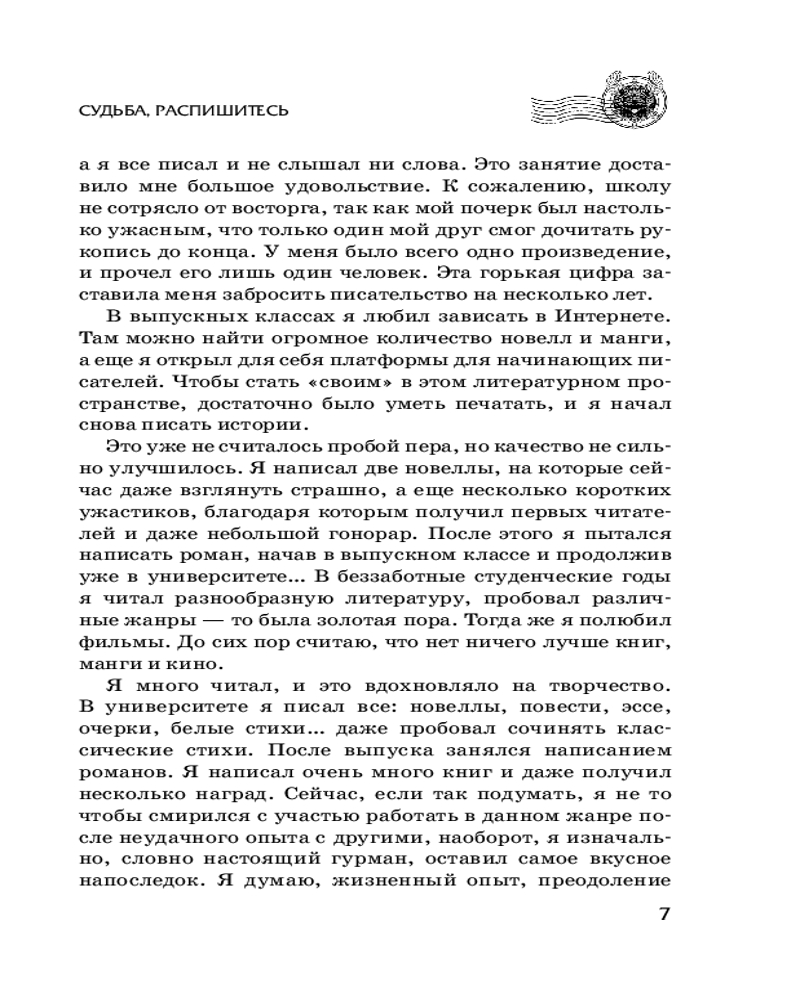 СУДЬБА, РАСПИШИТЕСЬ

а я все писал и не слышал ни слова. Это занятие доставило мне большое удовольствие. К сожалению, школу не сотрясло от восторга, так как мой почерк был настолько ужасным, что только один мой друг смог дочитать рукопись до конца. У меня было всего одно произведение, и прочел его лишь один человек. Эта горькая цифра заставила меня забросить писательство на несколько лет.

В выпускных классах я любил зависать в Интернете. Там можно найти огромное количество новелл и манги, а еще я открыл для себя платформы для начинающих писателей. Чтобы стать «своим» в этом литературном пространстве, достаточно было уметь печатать, и я начал снова писать истории.

Это уже не считалось пробой пера, но качество не сильно улучшилось. Я написал две новеллы, на которые сейчас даже взглянуть страшно, а еще несколько коротких ужастиков, благодаря которым получил первых читателей и даже небольшой гонорар. После этого я пытался написать роман, начав в выпускном классе и продолжив уже в университете... В беззаботные студенческие годы я читал разнообразную литературу, пробовал различные жанры — то была золотая пора. Тогда же я полюбил фильмы. До сих пор считаю, что нет ничего лучше книг, манги и кино.

Я много читал, и это вдохновляло на творчество. В университете я писал все: новеллы, повести, эссе, очерки, белые стихи... даже пробовал сочинять классические стихи. После выпуска занялся написанием романов. Я написал очень много книг и даже получил несколько наград. Сейчас, если так подумать, я не то чтобы смирился с участью работать в данном жанре после неудачного опыта с другими, наоборот, я изначально, словно настоящий гурман, оставил самое вкусное напоследок. Я думаю, жизненный опыт, преодоление

7